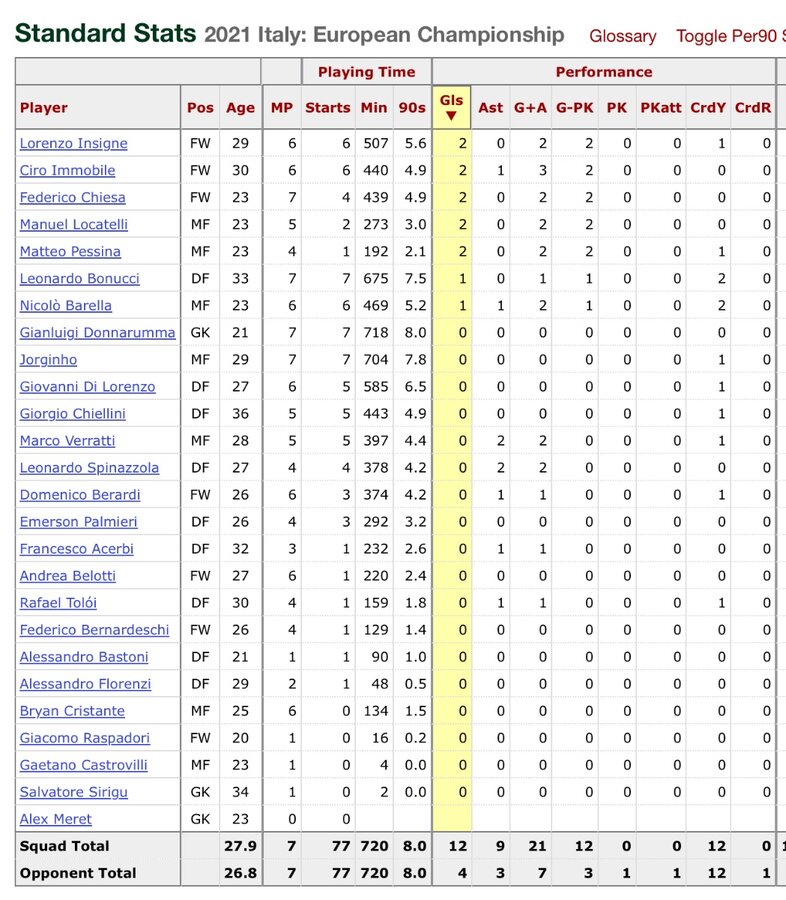 Standard Stats 2021 Italy: European Championship Glossary Toggle Per90 S

| | | | | Playing Time | | | Performance | | | | | | | |
|---|---|---|---|---|---|---|---|---|---|---|---|---|---|---|
| Player | Pos | Age | MP | Starts | Min | 90s | Gls ▼ | Ast | G+A | G-PK | PK | PKatt | CrdY | CrdR |
| Lorenzo Insigne | FW | 29 | 6 | 6 | 507 | 5.6 | 2 | 0 | 2 | 2 | 0 | 0 | 1 | 0 |
| Ciro Immobile | FW | 30 | 6 | 6 | 440 | 4.9 | 2 | 1 | 3 | 2 | 0 | 0 | 0 | 0 |
| Federico Chiesa | FW | 23 | 7 | 4 | 439 | 4.9 | 2 | 0 | 2 | 2 | 0 | 0 | 0 | 0 |
| Manuel Locatelli | MF | 23 | 5 | 2 | 273 | 3.0 | 2 | 0 | 2 | 2 | 0 | 0 | 0 | 0 |
| Matteo Pessina | MF | 23 | 4 | 1 | 192 | 2.1 | 2 | 0 | 2 | 2 | 0 | 0 | 1 | 0 |
| Leonardo Bonucci | DF | 33 | 7 | 7 | 675 | 7.5 | 1 | 0 | 1 | 1 | 0 | 0 | 2 | 0 |
| Nicolò Barella | MF | 23 | 6 | 6 | 469 | 5.2 | 1 | 1 | 2 | 1 | 0 | 0 | 2 | 0 |
| Gianluigi Donnarumma | GK | 21 | 7 | 7 | 718 | 8.0 | 0 | 0 | 0 | 0 | 0 | 0 | 0 | 0 |
| Jorginho | MF | 29 | 7 | 7 | 704 | 7.8 | 0 | 0 | 0 | 0 | 0 | 0 | 1 | 0 |
| Giovanni Di Lorenzo | DF | 27 | 6 | 5 | 585 | 6.5 | 0 | 0 | 0 | 0 | 0 | 0 | 1 | 0 |
| Giorgio Chiellini | DF | 36 | 5 | 5 | 443 | 4.9 | 0 | 0 | 0 | 0 | 0 | 0 | 1 | 0 |
| Marco Verratti | MF | 28 | 5 | 5 | 397 | 4.4 | 0 | 2 | 2 | 0 | 0 | 0 | 1 | 0 |
| Leonardo Spinazzola | DF | 27 | 4 | 4 | 378 | 4.2 | 0 | 2 | 2 | 0 | 0 | 0 | 0 | 0 |
| Domenico Berardi | FW | 26 | 6 | 3 | 374 | 4.2 | 0 | 1 | 1 | 0 | 0 | 0 | 1 | 0 |
| Emerson Palmieri | DF | 26 | 4 | 3 | 292 | 3.2 | 0 | 0 | 0 | 0 | 0 | 0 | 0 | 0 |
| Francesco Acerbi | DF | 32 | 3 | 1 | 232 | 2.6 | 0 | 1 | 1 | 0 | 0 | 0 | 0 | 0 |
| Andrea Belotti | FW | 27 | 6 | 1 | 220 | 2.4 | 0 | 0 | 0 | 0 | 0 | 0 | 0 | 0 |
| Rafael Tolói | DF | 30 | 4 | 1 | 159 | 1.8 | 0 | 1 | 1 | 0 | 0 | 0 | 1 | 0 |
| Federico Bernardeschi | FW | 26 | 4 | 1 | 129 | 1.4 | 0 | 0 | 0 | 0 | 0 | 0 | 0 | 0 |
| Alessandro Bastoni | DF | 21 | 1 | 1 | 90 | 1.0 | 0 | 0 | 0 | 0 | 0 | 0 | 0 | 0 |
| Alessandro Florenzi | DF | 29 | 2 | 1 | 48 | 0.5 | 0 | 0 | 0 | 0 | 0 | 0 | 0 | 0 |
| Bryan Cristante | MF | 25 | 6 | 0 | 134 | 1.5 | 0 | 0 | 0 | 0 | 0 | 0 | 0 | 0 |
| Giacomo Raspadori | FW | 20 | 1 | 0 | 16 | 0.2 | 0 | 0 | 0 | 0 | 0 | 0 | 0 | 0 |
| Gaetano Castrovilli | MF | 23 | 1 | 0 | 4 | 0.0 | 0 | 0 | 0 | 0 | 0 | 0 | 0 | 0 |
| Salvatore Sirigu | GK | 34 | 1 | 0 | 2 | 0.0 | 0 | 0 | 0 | 0 | 0 | 0 | 0 | 0 |
| Alex Meret | GK | 23 | 0 | 0 | | | | | | | | | | |
| Squad Total | | 27.9 | 7 | 77 | 720 | 8.0 | 12 | 9 | 21 | 12 | 0 | 0 | 12 | 0 |
| Opponent Total | | 26.8 | 7 | 77 | 720 | 8.0 | 4 | 3 | 7 | 3 | 1 | 1 | 12 | 1 |